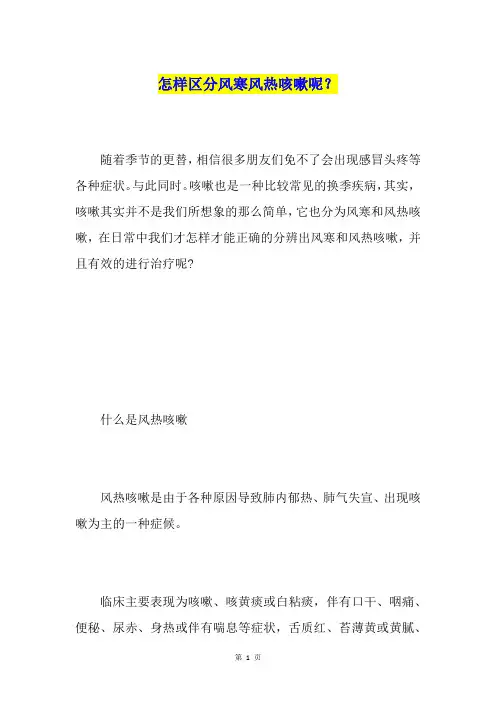 怎样区分风寒风热咳嗽呢？

随着季节的更替，相信很多朋友们免不了会出现感冒头疼等各种症状。与此同时。咳嗽也是一种比较常见的换季疾病，其实，咳嗽其实并不是我们所想象的那么简单，它也分为风寒和风热咳嗽，在日常中我们才怎样才能正确的分辨出风寒和风热咳嗽，并且有效的进行治疗呢?

什么是风热咳嗽

风热咳嗽是由于各种原因导致肺内郁热、肺气失宣、出现咳嗽为主的一种症候。

临床主要表现为咳嗽、咳黄痰或白粘痰，伴有口干、咽痛、便秘、尿赤、身热或伴有喘息等症状，舌质红、苔薄黄或黄腻、

第 1 页